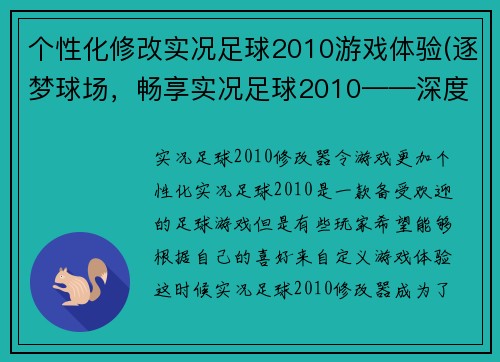 个性化修改实况足球2010游戏体验(逐梦球场，畅享实况足球2010——深度

实况足球2010修改器令游戏更加个性化实况足球2010是一款备受欢迎的足球游戏但是有些玩家希望能够根据自己的喜好来自定义游戏体验这时候实况足球2010修改器成为了